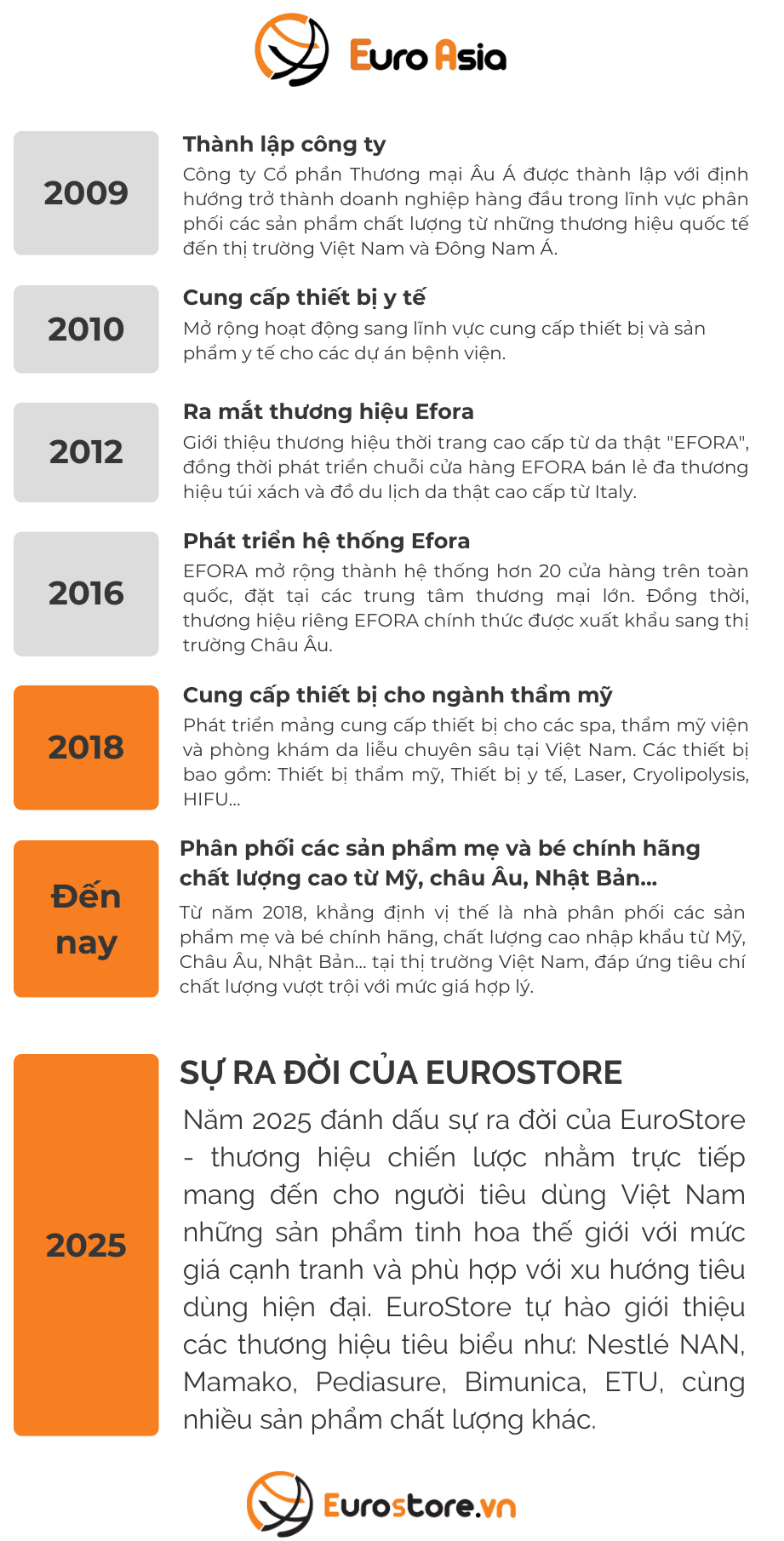 Euro Asia

2009

Thành lập công ty

Công ty Cổ phần Thương mại Âu Á được thành lập với định hướng trở thành doanh nghiệp hàng đầu trong lĩnh vực phân phối các sản phẩm chất lượng từ những thương hiệu quốc tế đến thị trường Việt Nam và Đông Nam Á.

2010

Cung cấp thiết bị y tế

Mở rộng hoạt động sang lĩnh vực cung cấp thiết bị và sản phẩm y tế cho các dự án bệnh viện.

2012

Ra mắt thương hiệu Efora

Giới thiệu thương hiệu thời trang cao cấp từ da thật "EFORA", đồng thời phát triển chuỗi cửa hàng EFORA bán lẻ đa thương hiệu túi xách và đồ du lịch da thật cao cấp từ Italy.

2016

Phát triển hệ thống Efora

EFORA mở rộng thành hệ thống hơn 20 cửa hàng trên toàn quốc, đặt tại các trung tâm thương mại lớn. Đồng thời, thương hiệu riêng EFORA chính thức được xuất khẩu sang thị trường Châu Âu.

2018

Cung cấp thiết bị cho ngành thẩm mỹ

Phát triển mảng cung cấp thiết bị cho các spa, thẩm mỹ viện và phòng khám da liễu chuyên sâu tại Việt Nam. Các thiết bị bao gồm: Thiết bị thẩm mỹ, Thiết bị y tế, Laser, Cryolipolysis, HIFU...

Đến nay

Phân phối các sản phẩm mẹ và bé chính hãng chất lượng cao từ Mỹ, châu Âu, Nhật Bản...

Từ năm 2018, khẳng định vị thế là nhà phân phối các sản phẩm mẹ và bé chính hãng, chất lượng cao nhập khẩu từ Mỹ, Châu Âu, Nhật Bản... tại thị trường Việt Nam, đáp ứng tiêu chí chất lượng vượt trội với mức giá hợp lý.

2025

SỰ RA ĐỜI CỦA EUROSTORE

Năm 2025 đánh dấu sự ra đời của EuroStore - thương hiệu chiến lược nhằm trực tiếp mang đến cho người tiêu dùng Việt Nam những sản phẩm tinh hoa thế giới với mức giá cạnh tranh và phù hợp với xu hướng tiêu dùng hiện đại. EuroStore tự hào giới thiệu các thương hiệu tiêu biểu như: Nestlé NAN, Mamako, Pediasure, Bimunica, ETU, cùng nhiều sản phẩm chất lượng khác.

Eurostore.vn